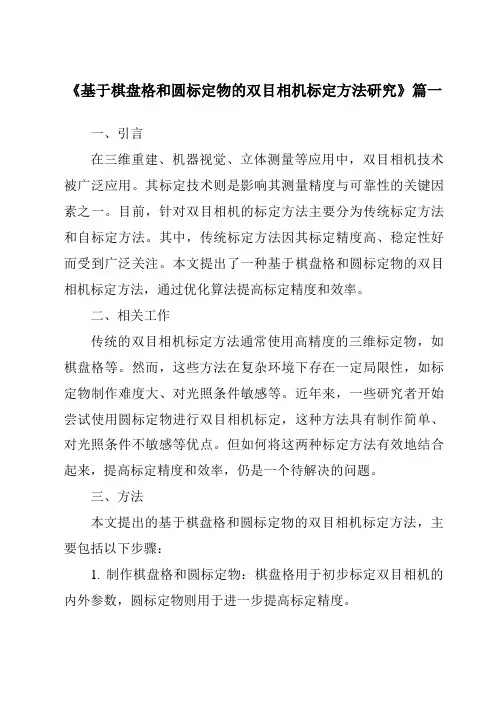 《基于棋盘格和圆标定物的双目相机标定方法研究》篇一

一、引言

在三维重建、机器视觉、立体测量等应用中，双目相机技术被广泛应用。其标定技术则是影响其测量精度与可靠性的关键因素之一。目前，针对双目相机的标定方法主要分为传统标定方法和自标定方法。其中，传统标定方法因其标定精度高、稳定性好而受到广泛关注。本文提出了一种基于棋盘格和圆标定物的双目相机标定方法，通过优化算法提高标定精度和效率。

二、相关工作

传统的双目相机标定方法通常使用高精度的三维标定物，如棋盘格等。然而，这些方法在复杂环境下存在一定局限性，如标定物制作难度大、对光照条件敏感等。近年来，一些研究者开始尝试使用圆标定物进行双目相机标定，这种方法具有制作简单、对光照条件不敏感等优点。但如何将这两种标定方法有效地结合起来，提高标定精度和效率，仍是一个待解决的问题。

三、方法

本文提出的基于棋盘格和圆标定物的双目相机标定方法，主要包括以下步骤：

1. 制作棋盘格和圆标定物：棋盘格用于初步标定双目相机的内外参数，圆标定物则用于进一步提高标定精度。